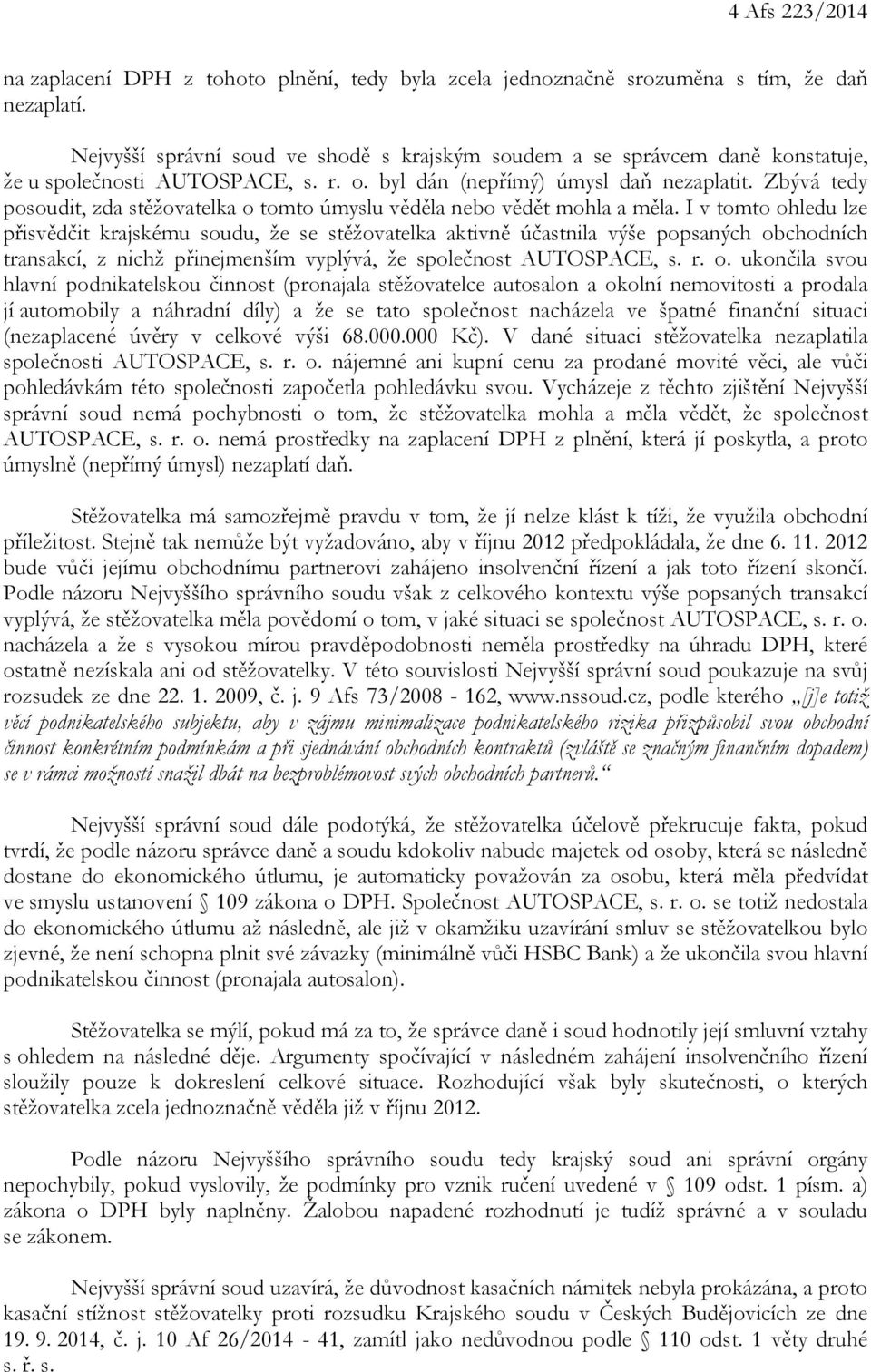 4 Afs 223/2014

na zaplacení DPH z tohoto plnění, tedy byla zcela jednoznačně srozuměna s tím, že daň nezaplatí.

Nejvyšší správní soud ve shodě s krajským soudem a se správcem daně konstatuje, že u společnosti AUTOSPACE, s. r. o. byl dán (nepřímý) úmysl daň nezaplatit. Zbývá tedy posoudit, zda stěžovatelka o tomto úmyslu věděla nebo vědět mohla a měla. I v tomto ohledu lze přisvědčit krajskému soudu, že se stěžovatelka aktivně účastnila výše popsaných obchodních transakcí, z nichž přinejmenším vyplývá, že společnost AUTOSPACE, s. r. o. ukončila svou hlavní podnikatelskou činnost (pronajala stěžovatelce autosalon a okolní nemovitosti a prodala jí automobily a náhradní díly) a že se tato společnost nacházela ve špatné finanční situaci (nezaplacené úvěry v celkové výši 68.000.000 Kč). V dané situaci stěžovatelka nezaplatila společnosti AUTOSPACE, s. r. o. nájemné ani kupní cenu za prodané movité věci, ale vůči pohledávkám této společnosti započetla pohledávku svou. Vycházeje z těchto zjištění Nejvyšší správní soud nemá pochybnosti o tom, že stěžovatelka mohla a měla vědět, že společnost AUTOSPACE, s. r. o. nemá prostředky na zaplacení DPH z plnění, která jí poskytla, a proto úmyslně (nepřímý úmysl) nezaplatí daň.

Stěžovatelka má samozřejmě pravdu v tom, že jí nelze klást k tíži, že využila obchodní příležitost. Stejně tak nemůže být vyžadováno, aby v říjnu 2012 předpokládala, že dne 6. 11. 2012 bude vůči jejímu obchodnímu partnerovi zahájeno insolvenční řízení a jak toto řízení skončí. Podle názoru Nejvyššího správního soudu však z celkového kontextu výše popsaných transakcí vyplývá, že stěžovatelka měla povědomí o tom, v jaké situaci se společnost AUTOSPACE, s. r. o. nacházela a že s vysokou mírou pravděpodobnosti neměla prostředky na úhradu DPH, které ostatně nezískala ani od stěžovatelky. V této souvislosti Nejvyšší správní soud poukazuje na svůj rozsudek ze dne 22. 1. 2009, č. j. 9 Afs 73/2008 - 162, www.nssoud.cz, podle kterého „[j]e totiž věcí podnikatelského subjektu, aby v zájmu minimalizace podnikatelského rizika přizpůsobil svou obchodní činnost konkrétním podmínkám a při sjednávání obchodních kontraktů (zvláště se značným finančním dopadem) se v rámci možností snažil dbát na bezproblémovost svých obchodních partnerů.“

Nejvyšší správní soud dále podotýká, že stěžovatelka účelově překrucuje fakta, pokud tvrdí, že podle názoru správce daně a soudu kdokoliv nabude majetek od osoby, která se následně dostane do ekonomického útlumu, je automaticky považován za osobu, která měla předvídat ve smyslu ustanovení § 109 zákona o DPH. Společnost AUTOSPACE, s. r. o. se totiž nedostala do ekonomického útlumu až následně, ale již v okamžiku uzavírání smluv se stěžovatelkou bylo zjevné, že není schopna plnit své závazky (minimálně vůči HSBC Bank) a že ukončila svou hlavní podnikatelskou činnost (pronajala autosalon).

Stěžovatelka se mýlí, pokud má za to, že správce daně i soud hodnotily její smluvní vztahy s ohledem na následné děje. Argumenty spočívající v následném zahájení insolvenčního řízení sloužily pouze k dokreslení celkové situace. Rozhodující však byly skutečnosti, o kterých stěžovatelka zcela jednoznačně věděla již v říjnu 2012.

Podle názoru Nejvyššího správního soudu tedy krajský soud ani správní orgány nepochybily, pokud vyslovily, že podmínky pro vznik ručení uvedené v § 109 odst. 1 písm. a) zákona o DPH byly naplněny. Žalobou napadené rozhodnutí je tudíž správné a v souladu se zákonem.

Nejvyšší správní soud uzavírá, že důvodnost kasačních námitek nebyla prokázána, a proto kasační stížnost stěžovatelky proti rozsudku Krajského soudu v Českých Budějovicích ze dne 19. 9. 2014, č. j. 10 Af 26/2014 - 41, zamítl jako nedůvodnou podle § 110 odst. 1 věty druhé s. ř. s.